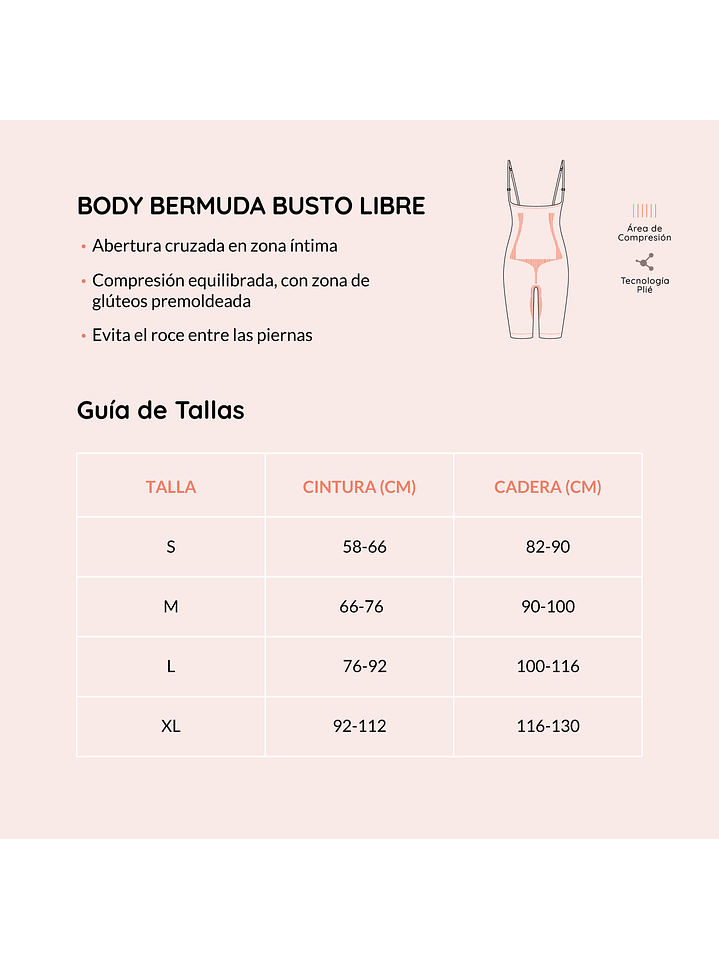 BODY BERMUDA BUSTO LIBRE

• Abertura cruzada en zona íntima

• Compresión equilibrada, con zona de glúteos premoldeada

• Evita el roce entre las piernas

Área de Compresión

Tecnología Plié

Guía de Tallas

| TALLA | CINTURA (CM) | CADERA (CM) |
|---|---|---|
| S | 58-66 | 82-90 |
| M | 66-76 | 90-100 |
| L | 76-92 | 100-116 |
| XL | 92-112 | 116-130 |